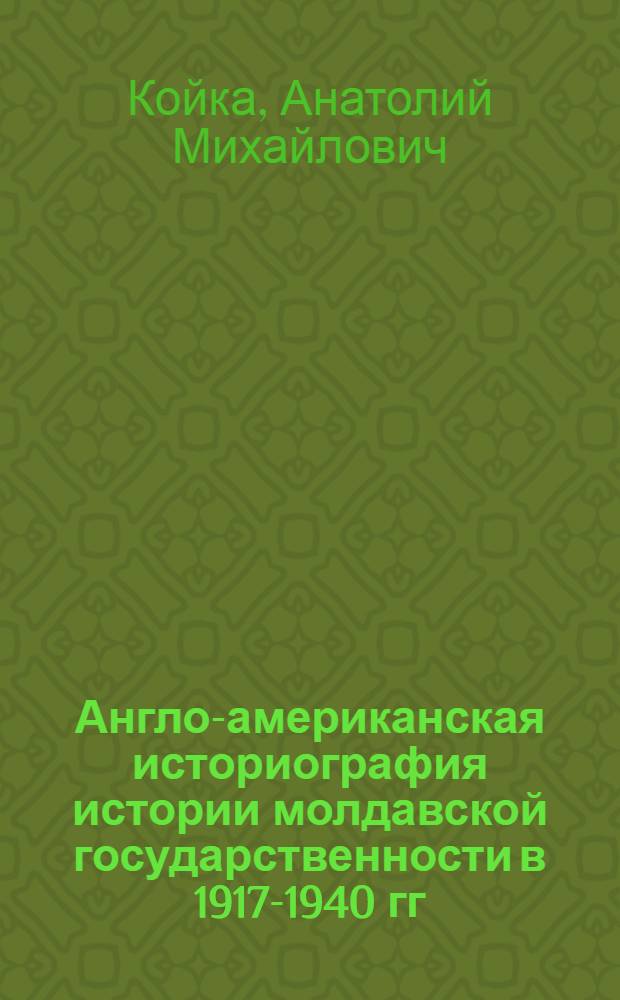 Койка, Анатолий Михайлович

Англо-американская историография истории молдавской государственности в 1917-1940 гг